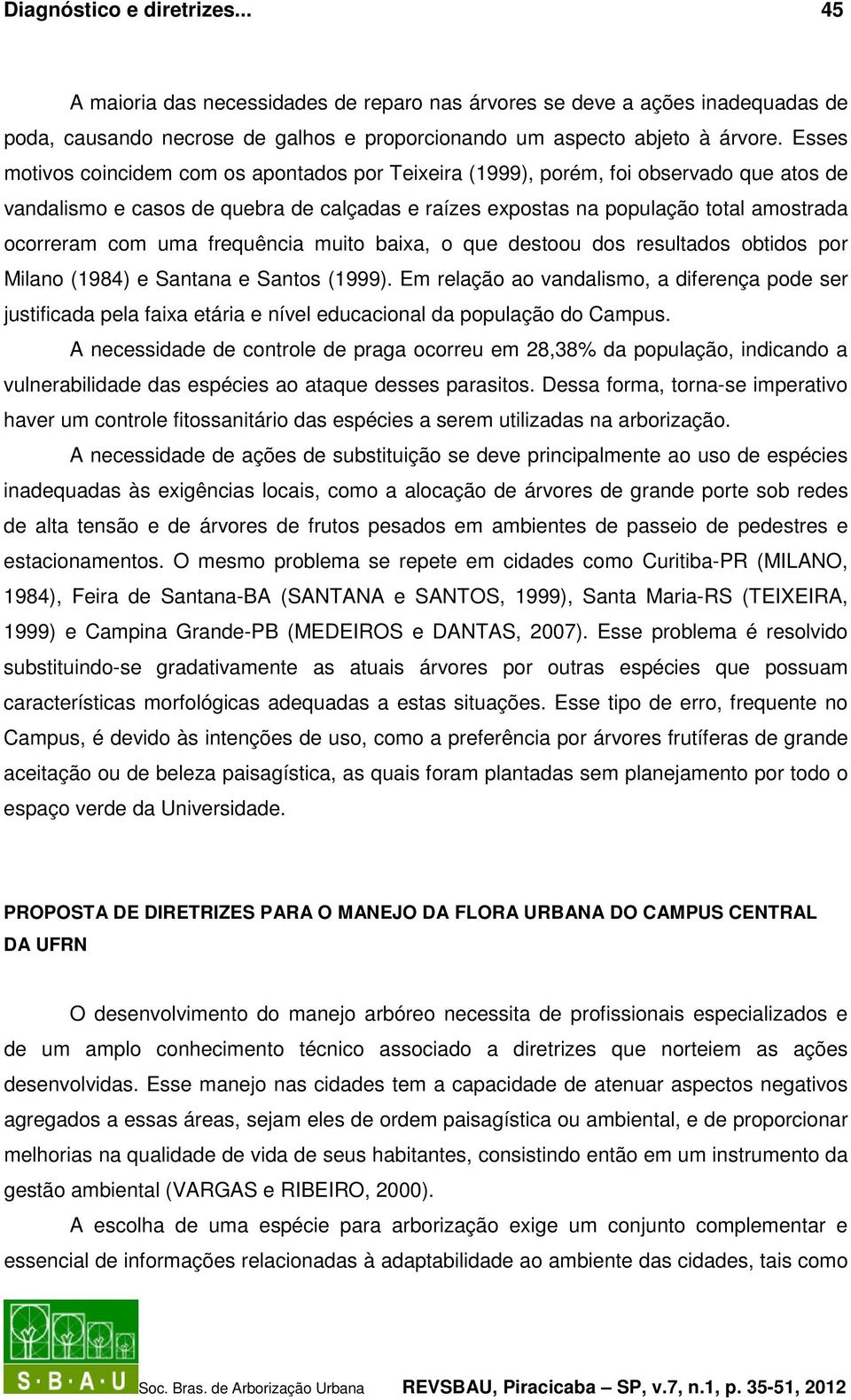 Diagnóstico e diretrizes... 45

A maioria das necessidades de reparo nas árvores se deve a ações inadequadas de poda, causando necrose de galhos e proporcionando um aspecto abjeto à árvore. Esses motivos coincidem com os apontados por Teixeira (1999), porém, foi observado que atos de vandalismo e casos de quebra de calçadas e raízes expostas na população total amostrada ocorreram com uma frequência muito baixa, o que destoou dos resultados obtidos por Milano (1984) e Santana e Santos (1999). Em relação ao vandalismo, a diferença pode ser justificada pela faixa etária e nível educacional da população do Campus.

A necessidade de controle de praga ocorreu em 28,38% da população, indicando a vulnerabilidade das espécies ao ataque desses parasitos. Dessa forma, torna-se imperativo haver um controle fitossanitário das espécies a serem utilizadas na arborização.

A necessidade de ações de substituição se deve principalmente ao uso de espécies inadequadas às exigências locais, como a alocação de árvores de grande porte sob redes de alta tensão e de árvores de frutos pesados em ambientes de passeio de pedestres e estacionamentos. O mesmo problema se repete em cidades como Curitiba-PR (MILANO, 1984), Feira de Santana-BA (SANTANA e SANTOS, 1999), Santa Maria-RS (TEIXEIRA, 1999) e Campina Grande-PB (MEDEIROS e DANTAS, 2007). Esse problema é resolvido substituindo-se gradativamente as atuais árvores por outras espécies que possuam características morfológicas adequadas a estas situações. Esse tipo de erro, frequente no Campus, é devido às intenções de uso, como a preferência por árvores frutíferas de grande aceitação ou de beleza paisagística, as quais foram plantadas sem planejamento por todo o espaço verde da Universidade.

PROPOSTA DE DIRETRIZES PARA O MANEJO DA FLORA URBANA DO CAMPUS CENTRAL DA UFRN

O desenvolvimento do manejo arbóreo necessita de profissionais especializados e de um amplo conhecimento técnico associado a diretrizes que norteiem as ações desenvolvidas. Esse manejo nas cidades tem a capacidade de atenuar aspectos negativos agregados a essas áreas, sejam eles de ordem paisagística ou ambiental, e de proporcionar melhorias na qualidade de vida de seus habitantes, consistindo então em um instrumento da gestão ambiental (VARGAS e RIBEIRO, 2000).

A escolha de uma espécie para arborização exige um conjunto complementar e essencial de informações relacionadas à adaptabilidade ao ambiente das cidades, tais como

S·B·A·U Soc. Bras. de Arborização Urbana REVSBAU, Piracicaba – SP, v.7, n.1, p. 35-51, 2012